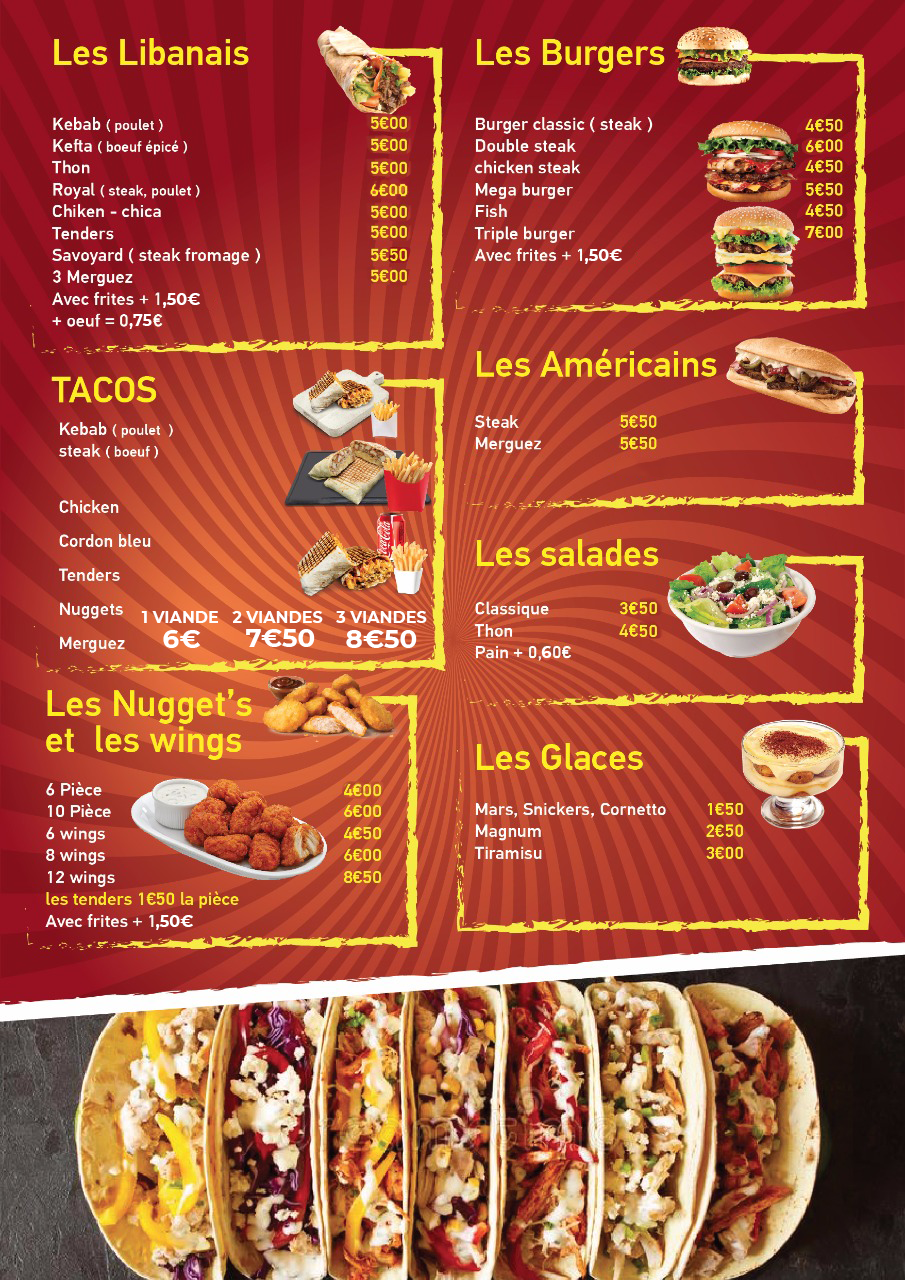 Les Libanais

Kebab ( poulet ) 5€00
Kefta ( boeuf épicé ) 5€00
Thon 5€00
Royal ( steak, poulet ) 6€00
Chiken - chica 5€00
Tenders 5€00
Savoyard ( steak fromage ) 5€50
3 Merguez 5€00
Avec frites + 1,50€
+ oeuf = 0,75€

TACOS

Kebab ( poulet )
steak ( boeuf )

Chicken
Cordon bleu
Tenders
Nuggets
Merguez

1 VIANDE 6€
2 VIANDES 7€50
3 VIANDES 8€50

Les Nugget's et les wings

6 Pièce 4€00
10 Pièce 6€00
6 wings 4€50
8 wings 6€00
12 wings 8€50
les tenders 1€50 la pièce
Avec frites + 1,50€

Les Burgers

Burger classic ( steak ) 4€50
Double steak 6€00
chicken steak 4€50
Mega burger 5€50
Fish 4€50
Triple burger 7€00
Avec frites + 1,50€

Les Américains

Steak 5€50
Merguez 5€50

Les salades

Classique 3€50
Thon 4€50
Pain + 0,60€

Les Glaces

Mars, Snickers, Cornetto 1€50
Magnum 2€50
Tiramisu 3€00